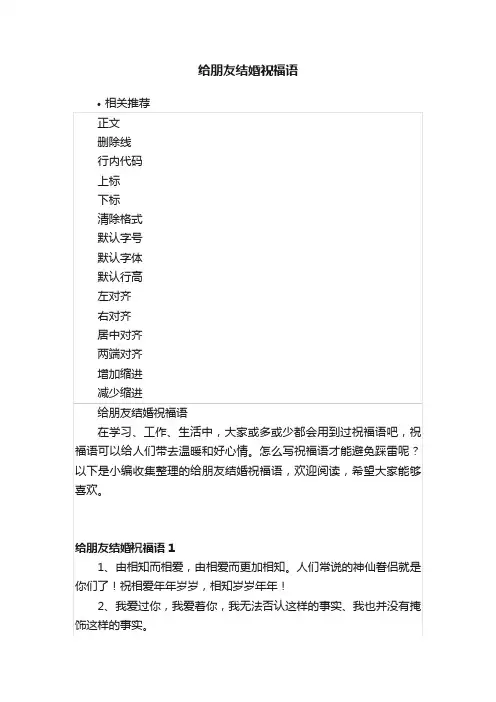 给朋友结婚祝福语

• 相关推荐

正文
删除线
行内代码
上标
下标
清除格式
默认字号
默认字体
默认行高
左对齐
右对齐
居中对齐
两端对齐
增加缩进
减少缩进

给朋友结婚祝福语

在学习、工作、生活中，大家或多或少都会用到过祝福语吧，祝福语可以给人们带去温暖和好心情。怎么写祝福语才能避免踩雷呢？以下是小编收集整理的给朋友结婚祝福语，欢迎阅读，希望大家能够喜欢。

给朋友结婚祝福语 1

1、由相知而相爱，由相爱而更加相知。人们常说的神仙眷侣就是你们了！祝相爱年年岁岁，相知岁岁年年！

2、我爱过你，我爱着你，我无法否认这样的事实、我也并没有掩饰这样的事实。